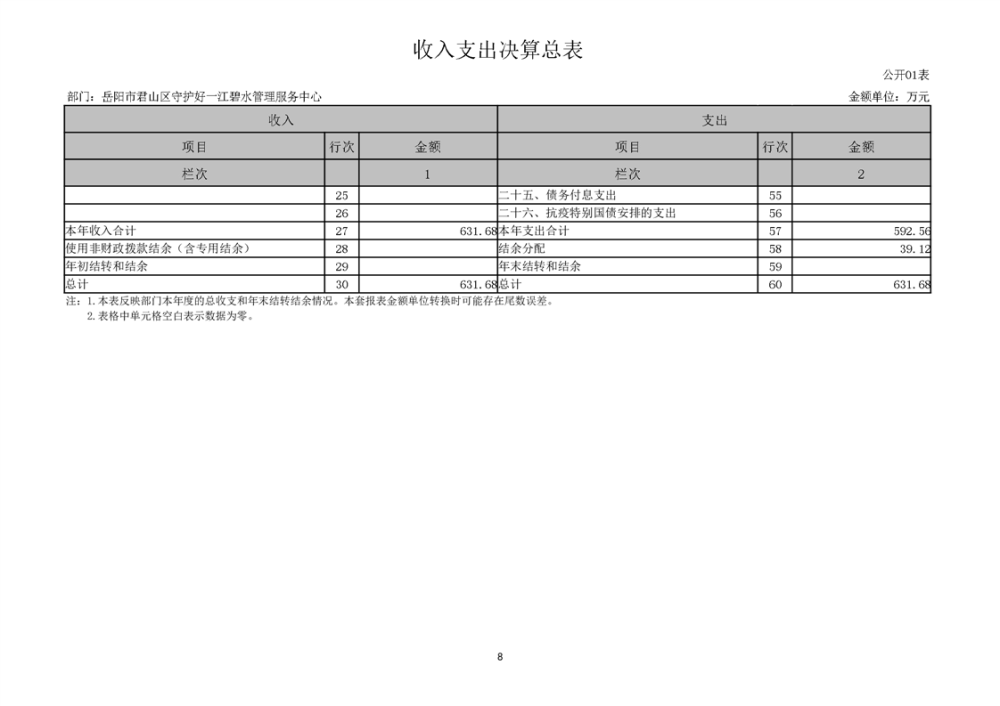 收入支出决算总表

公开01表

部门：岳阳市君山区守护好一江碧水管理服务中心

金额单位：万元

| 收入 | | | 支出 | | |
|---|---|---|---|---|---|
| 项目 | 行次 | 金额 | 项目 | 行次 | 金额 |
| 栏次 | | 1 | 栏次 | | 2 |
| | 25 | | 二十五、债务付息支出 | 55 | |
| | 26 | | 二十六、抗疫特别国债安排的支出 | 56 | |
| 本年收入合计 | 27 | 631.68 | 本年支出合计 | 57 | 592.56 |
| 使用非财政拨款结余（含专用结余） | 28 | | 结余分配 | 58 | 39.12 |
| 年初结转和结余 | 29 | | 年末结转和结余 | 59 | |
| 总计 | 30 | 631.68 | 总计 | 60 | 631.68 |

注：1.本表反映部门本年度的总收支和年末结转结余情况。本套报表金额单位转换时可能存在尾数误差。
2.表格中单元格空白表示数据为零。

8